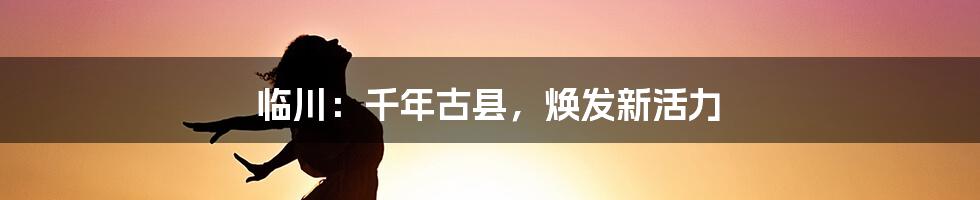 临川：千年古县，焕发新活力